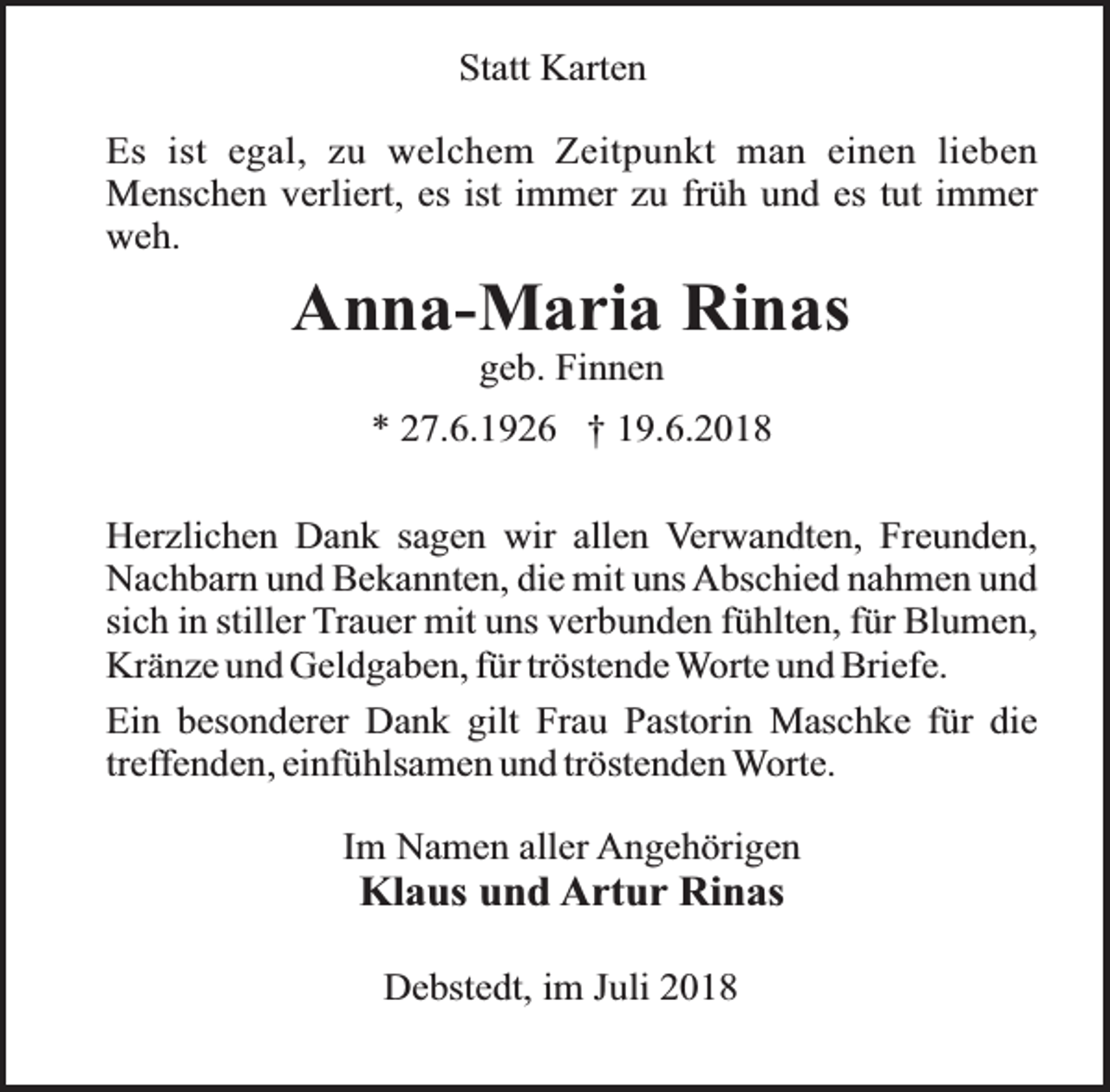 Statt Karten

Es ist egal, zu welchem Zeitpunkt man einen lieben Menschen verliert, es ist immer zu früh und es tut immer weh.

Anna-Maria Rinas

geb. Finnen

* 27.6.1926 † 19.6.2018

Herzlichen Dank sagen wir allen Verwandten, Freunden, Nachbarn und Bekannten, die mit uns Abschied nahmen und sich in stiller Trauer mit uns verbunden fühlten, für Blumen, Kränze und Geldgaben, für tröstende Worte und Briefe.

Ein besonderer Dank gilt Frau Pastorin Maschke für die treffenden, einfühlsamen und tröstenden Worte.

Im Namen aller Angehörigen

Klaus und Artur Rinas

Debstedt, im Juli 2018